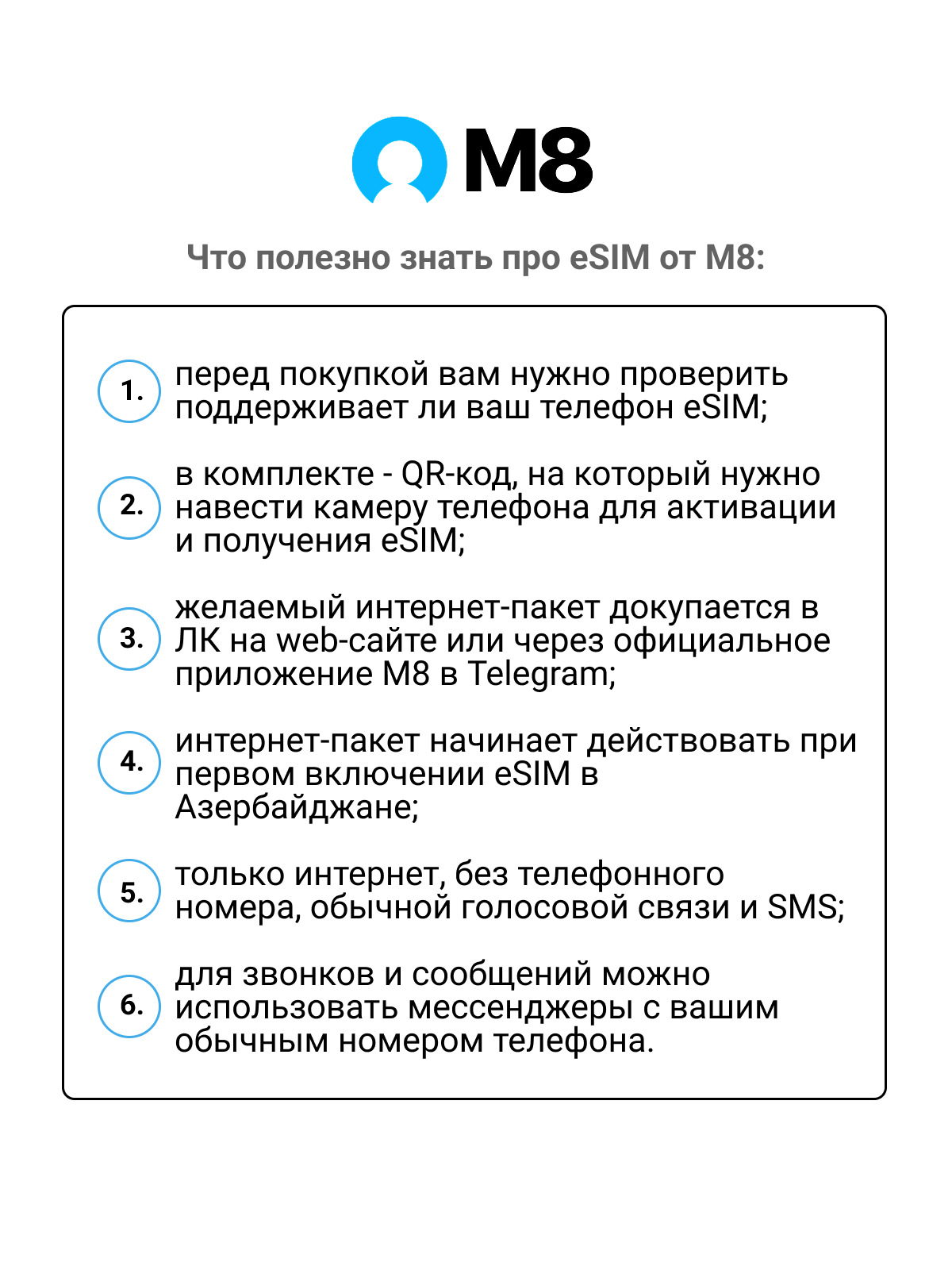 M8

Что полезно знать про eSIM от M8:

1. перед покупкой вам нужно проверить поддерживает ли ваш телефон eSIM;

2. в комплекте - QR-код, на который нужно навести камеру телефона для активации и получения eSIM;

3. желаемый интернет-пакет докупается в ЛК на web-сайте или через официальное приложение M8 в Telegram;

4. интернет-пакет начинает действовать при первом включении eSIM в Азербайджане;

5. только интернет, без телефонного номера, обычной голосовой связи и SMS;

6. для звонков и сообщений можно использовать мессенджеры с вашим обычным номером телефона.